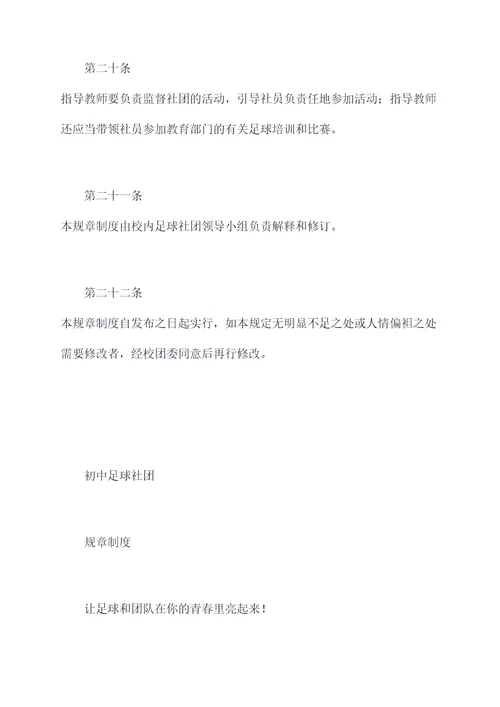 第二十条

指导教师要负责监督社团的活动，引导社员负责任地参加活动；指导教师还应当带领社员参加教育部门的有关足球培训和比赛。

第二十一条

本规章制度由校内足球社团领导小组负责解释和修订。

第二十二条

本规章制度自发布之日起实行，如本规定无明显不足之处或人情偏袒之处需要修改者，经校团委同意后再行修改。

初中足球社团

规章制度

让足球和团队在你的青春里亮起来！